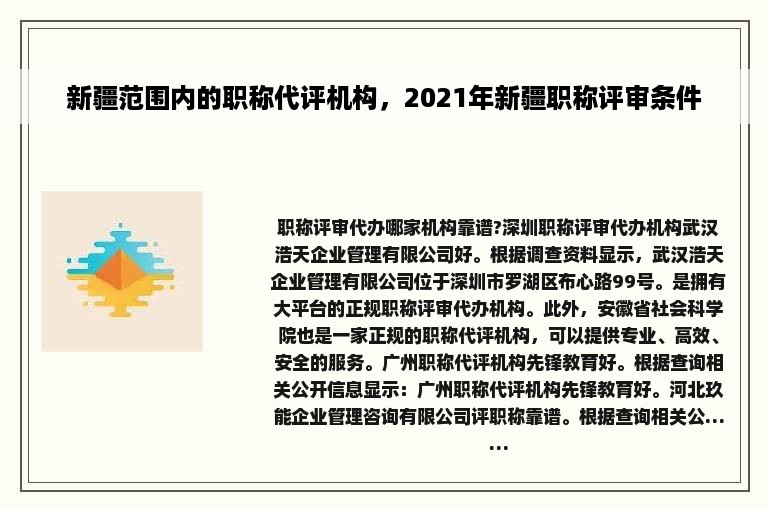 新疆范围内的职称代评机构，2021年新疆职称评审条件

职称评审代办哪家机构靠谱?深圳职称评审代办机构武汉浩天企业管理有限公司好。根据调查资料显示，武汉浩天企业管理有限公司位于深圳市罗湖区布心路99号。是拥有大平台的正规职称评审代办机构。此外，安徽省社会科学院也是一家正规的职称代评机构，可以提供专业、高效、安全的服务。广州职称代评机构先锋教育好。根据查询相关公开信息显示：广州职称代评机构先锋教育好。河北玖能企业管理咨询有限公司评职称靠谱。根据查询相关公......